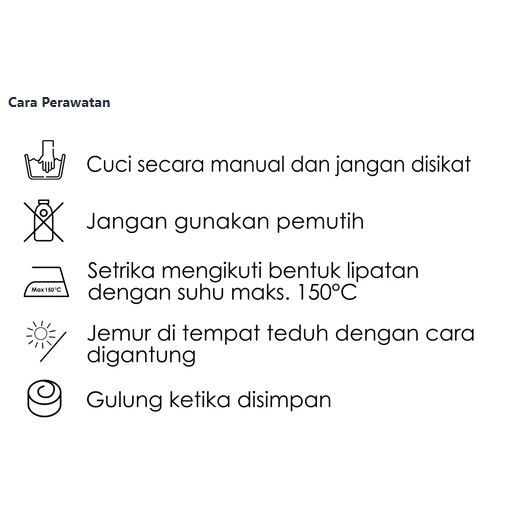 Cara Perawatan

Cuci secara manual dan jangan disikat

Jangan gunakan pemutih

Max 150°C

Setrika mengikuti bentuk lipatan dengan suhu maks. 150°C

Jemur di tempat teduh dengan cara digantung

Gulung ketika disimpan